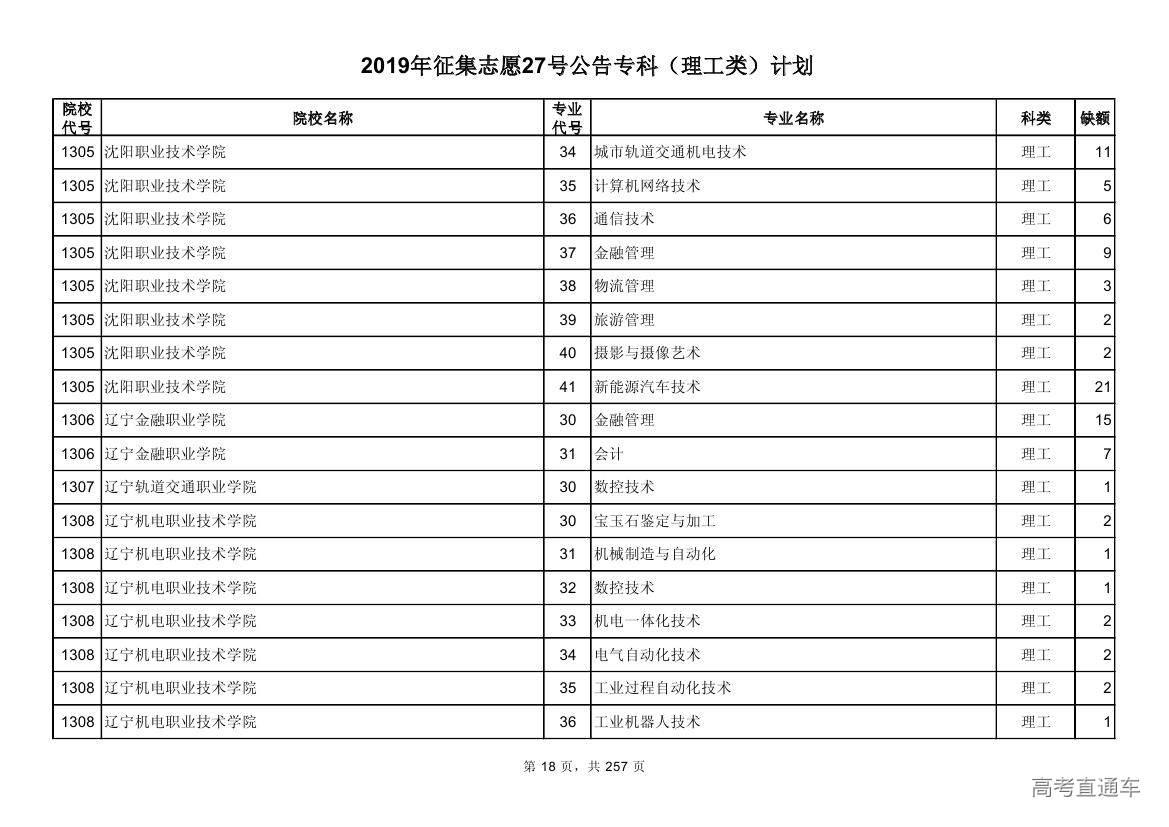 2019年征集志愿27号公告专科（理工类）计划

| 院校代号 | 院校名称 | 专业代号 | 专业名称 | 科类 | 缺额 |
|---|---|---|---|---|---|
| 1305 | 沈阳职业技术学院 | 34 | 城市轨道交通机电技术 | 理工 | 11 |
| 1305 | 沈阳职业技术学院 | 35 | 计算机网络技术 | 理工 | 5 |
| 1305 | 沈阳职业技术学院 | 36 | 通信技术 | 理工 | 6 |
| 1305 | 沈阳职业技术学院 | 37 | 金融管理 | 理工 | 9 |
| 1305 | 沈阳职业技术学院 | 38 | 物流管理 | 理工 | 3 |
| 1305 | 沈阳职业技术学院 | 39 | 旅游管理 | 理工 | 2 |
| 1305 | 沈阳职业技术学院 | 40 | 摄影与摄像艺术 | 理工 | 2 |
| 1305 | 沈阳职业技术学院 | 41 | 新能源汽车技术 | 理工 | 21 |
| 1306 | 辽宁金融职业学院 | 30 | 金融管理 | 理工 | 15 |
| 1306 | 辽宁金融职业学院 | 31 | 会计 | 理工 | 7 |
| 1307 | 辽宁轨道交通职业学院 | 30 | 数控技术 | 理工 | 1 |
| 1308 | 辽宁机电职业技术学院 | 30 | 宝玉石鉴定与加工 | 理工 | 2 |
| 1308 | 辽宁机电职业技术学院 | 31 | 机械制造与自动化 | 理工 | 1 |
| 1308 | 辽宁机电职业技术学院 | 32 | 数控技术 | 理工 | 1 |
| 1308 | 辽宁机电职业技术学院 | 33 | 机电一体化技术 | 理工 | 2 |
| 1308 | 辽宁机电职业技术学院 | 34 | 电气自动化技术 | 理工 | 2 |
| 1308 | 辽宁机电职业技术学院 | 35 | 工业过程自动化技术 | 理工 | 2 |
| 1308 | 辽宁机电职业技术学院 | 36 | 工业机器人技术 | 理工 | 1 |

第 18 页，共 257 页

高考直通车